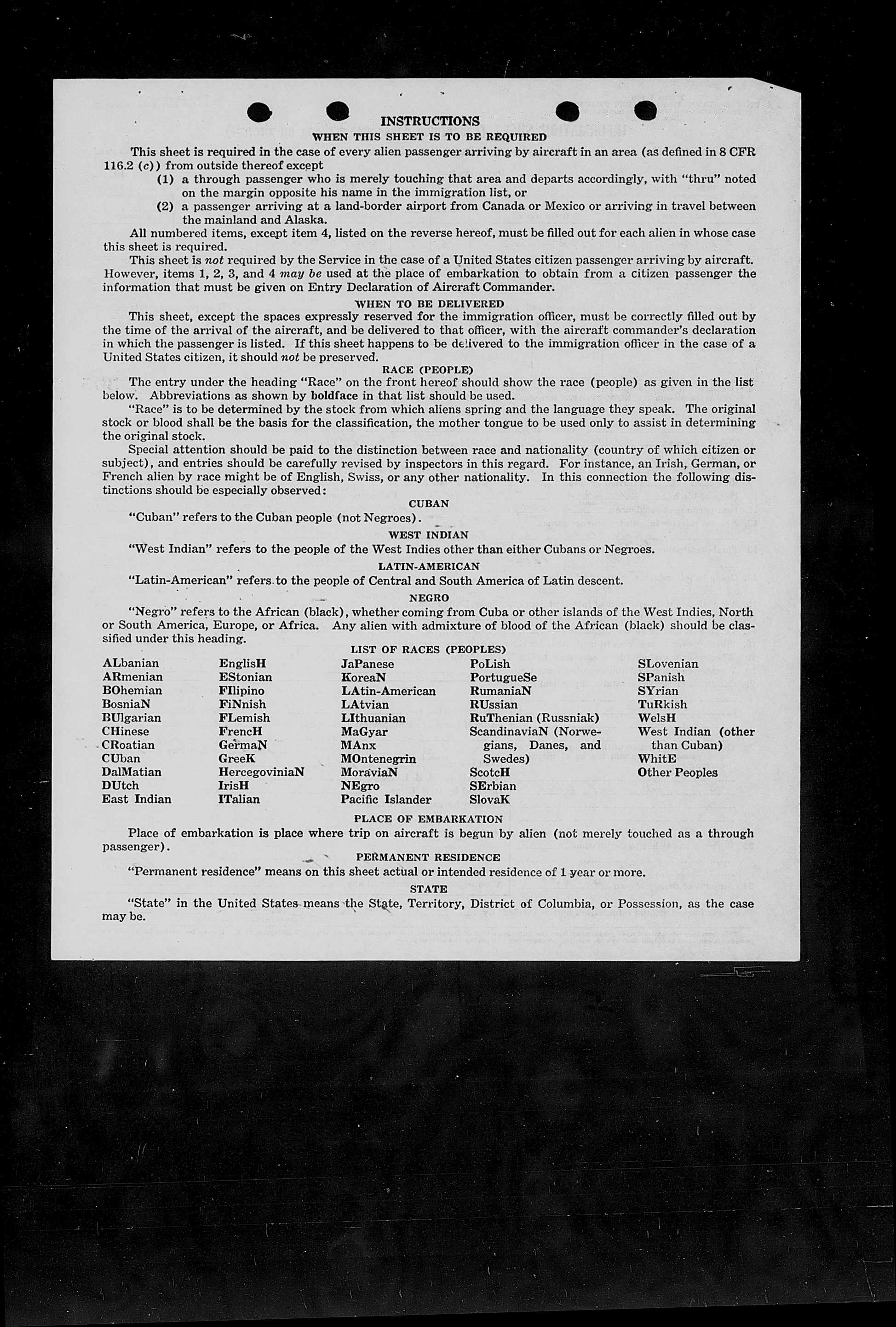 INSTRUCTIONS

WHEN THIS SHEET IS TO BE REQUIRED

This sheet is required in the case of every alien passenger arriving by aircraft in an area (as defined in 8 CFR 116.2 (c)) from outside thereof except

(1) a through passenger who is merely touching that area and departs accordingly, with "thru" noted on the margin opposite his name in the immigration list, or

(2) a passenger arriving at a land-border airport from Canada or Mexico or arriving in travel between the mainland and Alaska.

All numbered items, except item 4, listed on the reverse hereof, must be filled out for each alien in whose case this sheet is required.

This sheet is not required by the Service in the case of a United States citizen passenger arriving by aircraft. However, items 1, 2, 3, and 4 may be used at the place of embarkation to obtain from a citizen passenger the information that must be given on Entry Declaration of Aircraft Commander.

WHEN TO BE DELIVERED

This sheet, except the spaces expressly reserved for the immigration officer, must be correctly filled out by the time of the arrival of the aircraft, and be delivered to that officer, with the aircraft commander's declaration in which the passenger is listed. If this sheet happens to be delivered to the immigration officer in the case of a United States citizen, it should not be preserved.

RACE (PEOPLE)

The entry under the heading "Race" on the front hereof should show the race (people) as given in the list below. Abbreviations as shown by boldface in that list should be used.

"Race" is to be determined by the stock from which aliens spring and the language they speak. The original stock or blood shall be the basis for the classification, the mother tongue to be used only to assist in determining the original stock.

Special attention should be paid to the distinction between race and nationality (country of which citizen or subject), and entries should be carefully revised by inspectors in this regard. For instance, an Irish, German, or French alien by race might be of English, Swiss, or any other nationality. In this connection the following distinctions should be especially observed:

CUBAN

"Cuban" refers to the Cuban people (not Negroes).

WEST INDIAN

"West Indian" refers to the people of the West Indies other than either Cubans or Negroes.

LATIN-AMERICAN

"Latin-American" refers to the people of Central and South America of Latin descent.

NEGRO

"Negro" refers to the African (black), whether coming from Cuba or other islands of the West Indies, North or South America, Europe, or Africa. Any alien with admixture of blood of the African (black) should be classified under this heading.

LIST OF RACES (PEOPLES)

ALbanian
ARmenian
BOhemian
BosniaN
BUlgarian
CHinese
CRoatian
CUban
DalMatian
DUtch
East Indian

EnglisH
EStonian
FIlipino
FiNnish
FLemish
FrencH
GermaN
GreeK
HercegoviniaN
IrisH
ITalian

JaPanese
KoreaN
LAtin-American
LAtvian
LIthuanian
MaGyar
MAnx
MOntenegrin
MoraviaN
NEgro
Pacific Islander

PoLish
PortugueSe
RumaniaN
RUssian
RuThenian (Russniak)
ScandinaviaN (Norwegians, Danes, and Swedes)
ScotcH
SErbian
SlovaK

SLovenian
SPanish
SYrian
TuRkish
WelsH
West Indian (other than Cuban)
WhitE
Other Peoples

PLACE OF EMBARKATION

Place of embarkation is place where trip on aircraft is begun by alien (not merely touched as a through passenger).

PERMANENT RESIDENCE

"Permanent residence" means on this sheet actual or intended residence of 1 year or more.

STATE

"State" in the United States means the State, Territory, District of Columbia, or Possession, as the case may be.